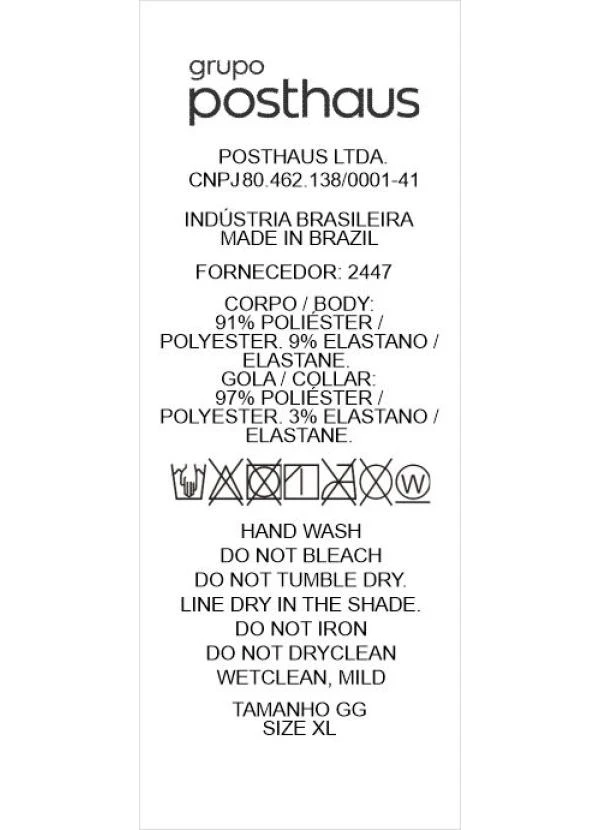 grupo
posthaus

POSTHAUS LTDA.
CNPJ 80.462.138/0001-41

INDÚSTRIA BRASILEIRA
MADE IN BRAZIL

FORNECEDOR: 2447

CORPO / BODY:
91% POLIÉSTER /
POLYESTER. 9% ELASTANO /
ELASTANE.
GOLA / COLLAR:
97% POLIÉSTER /
POLYESTER. 3% ELASTANO /
ELASTANE.

W

HAND WASH
DO NOT BLEACH
DO NOT TUMBLE DRY.
LINE DRY IN THE SHADE.
DO NOT IRON
DO NOT DRYCLEAN
WETCLEAN, MILD

TAMANHO GG
SIZE XL